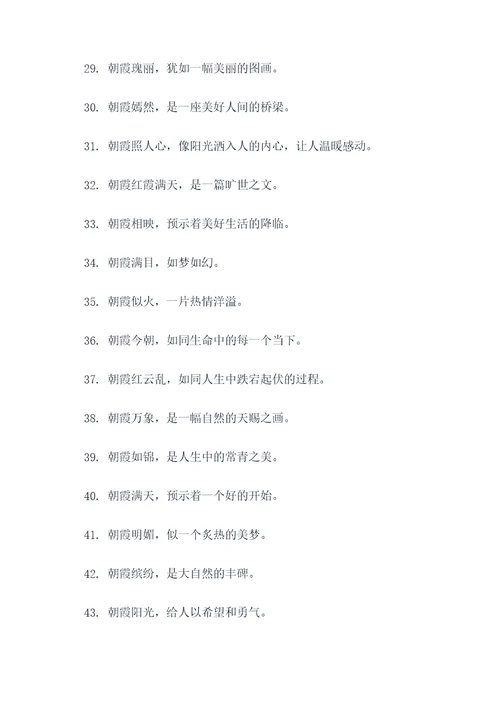 29. 朝霞瑰丽，犹如一幅美丽的图画。

30. 朝霞嫣然，是一座美好人间的桥梁。

31. 朝霞照人心，像阳光洒入人的内心，让人温暖感动。

32. 朝霞红霞满天，是一篇旷世之文。

33. 朝霞相映，预示着美好生活的降临。

34. 朝霞满目，如梦如幻。

35. 朝霞似火，一片热情洋溢。

36. 朝霞今朝，如同生命中的每一个当下。

37. 朝霞红云乱，如同人生中跌宕起伏的过程。

38. 朝霞万象，是一幅自然的天赐之画。

39. 朝霞如锦，是人生中的常青之美。

40. 朝霞满天，预示着一个好的开始。

41. 朝霞明媚，似一个炙热的美梦。

42. 朝霞缤纷，是大自然的丰碑。

43. 朝霞阳光，给人以希望和勇气。